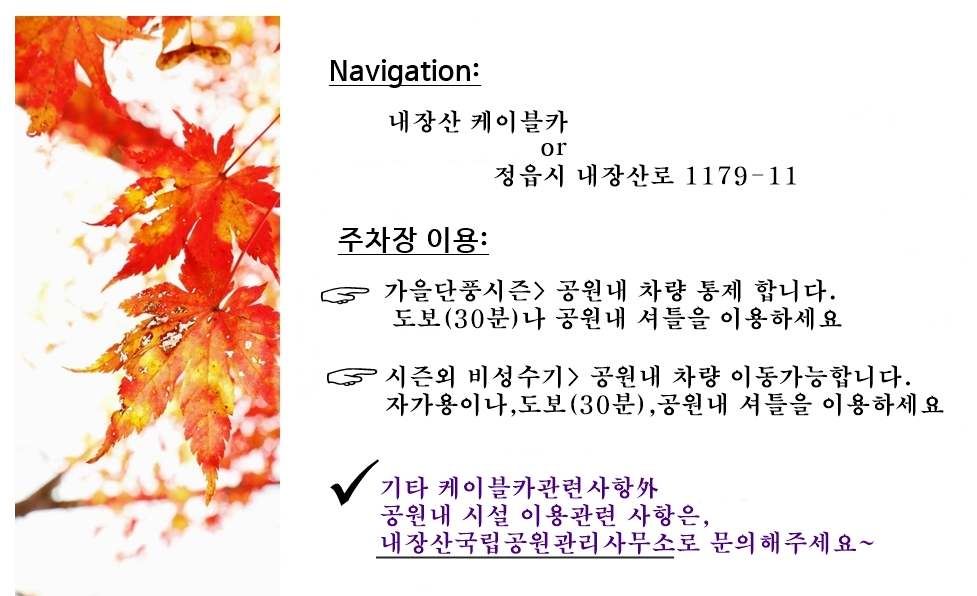 Navigation:

내장산 케이블카
or
정읍시 내장산로 1179-11

주차장 이용:

☞ 가을단풍시즌> 공원내 차량 통제 합니다.
도보(30분)나 공원내 셔틀을 이용하세요

☞ 시즌외 비성수기> 공원내 차량 이동가능합니다.
자가용이나,도보(30분),공원내 셔틀을 이용하세요

✓ 기타 케이블카관련사항外
공원내 시설 이용관련 사항은,
내장산국립공원관리사무소로 문의해주세요~